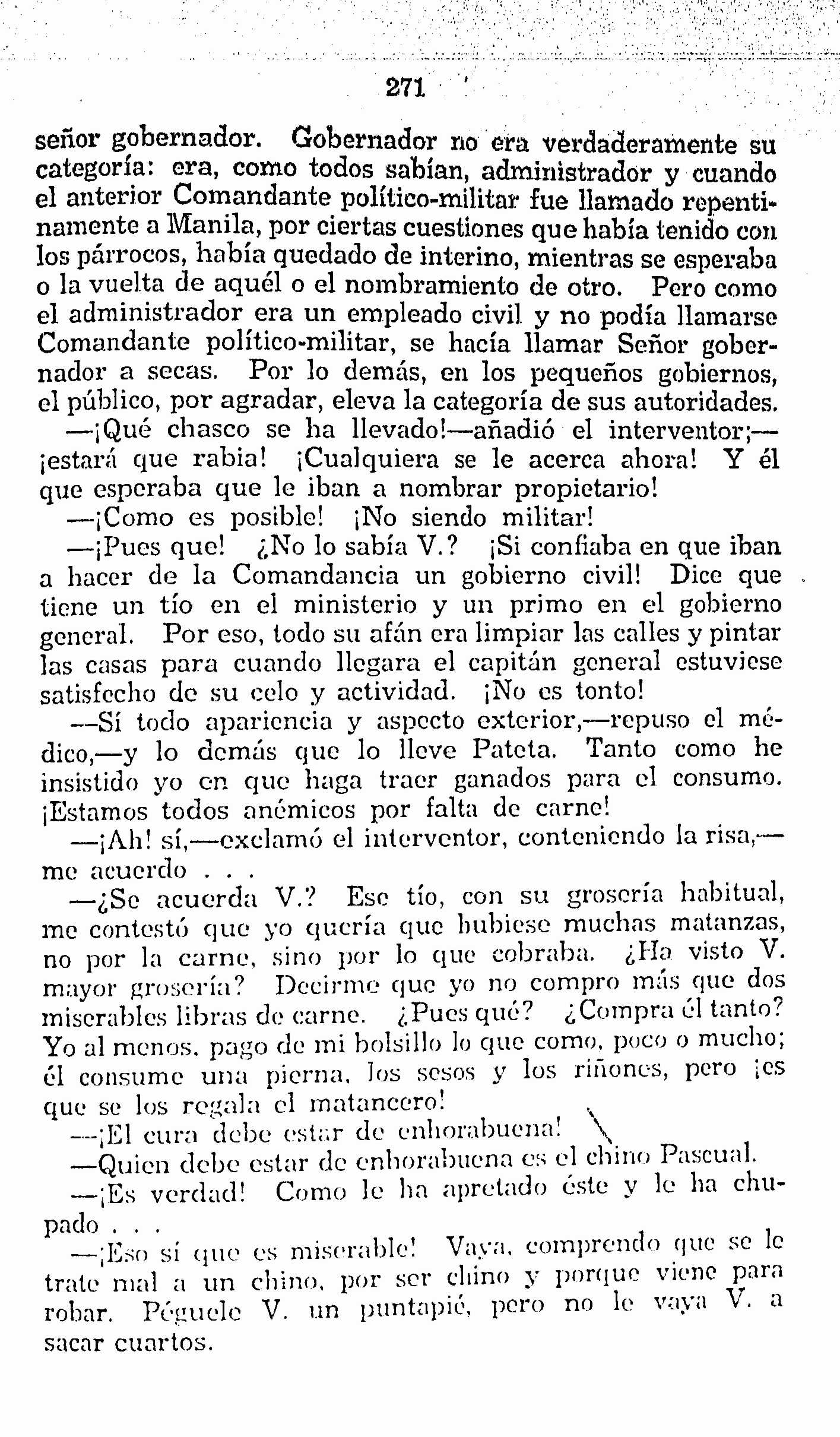 271

señor gobernador. Gobernador no era verdaderamente su categoría: era, como todos sabían, administrador y cuando el anterior Comandante político-militar fue llamado repentinamente a Manila, por ciertas cuestiones que había tenido con los párrocos, había quedado de interino, mientras se esperaba o la vuelta de aquél o el nombramiento de otro. Pero como el administrador era un empleado civil y no podía llamarse Comandante político-militar, se hacía llamar Señor gobernador a secas. Por lo demás, en los pequeños gobiernos, el público, por agradar, eleva la categoría de sus autoridades.

—¡Qué chasco se ha llevado!—añadió el interventor;—¡estará que rabia! ¡Cualquiera se le acerca ahora! Y él que esperaba que le iban a nombrar propietario!

—¡Como es posible! ¡No siendo militar!

—¡Pues que! ¿No lo sabía V.? ¡Si confiaba en que iban a hacer de la Comandancia un gobierno civil! Dice que tiene un tío en el ministerio y un primo en el gobierno general. Por eso, todo su afán era limpiar las calles y pintar las casas para cuando llegara el capitán general estuviese satisfecho de su celo y actividad. ¡No es tonto!

—Sí todo apariencia y aspecto exterior,—repuso el médico,—y lo demás que lo lleve Pateta. Tanto como he insistido yo en que haga traer ganados para el consumo. ¡Estamos todos anémicos por falta de carne!

—¡Ah! sí,—exclamó el interventor, conteniendo la risa,—me acuerdo . . .

—¿Se acuerda V.? Ese tío, con su grosería habitual, me contestó que yo quería que hubiese muchas matanzas, no por la carne, sino por lo que cobraba. ¿Ha visto V. mayor grosería? Decirme que yo no compro más que dos miserables libras de carne. ¿Pues qué? ¿Compra él tanto? Yo al menos, pago de mi bolsillo lo que como, poco o mucho; él consume una pierna, los sesos y los riñones, pero ¡es que se los regala el matancero!

—¡El cura debe estar de enhorabuena!

—Quien debe estar de enhorabuena es el chino Pascual.

—¡Es verdad! Como le ha apretado éste y le ha chupado . . .

—¡Eso sí que es miserable! Vaya, comprendo que se le trate mal a un chino, por ser chino y porque viene para robar. Péguele V. un puntapié, pero no le vaya V. a sacar cuartos.